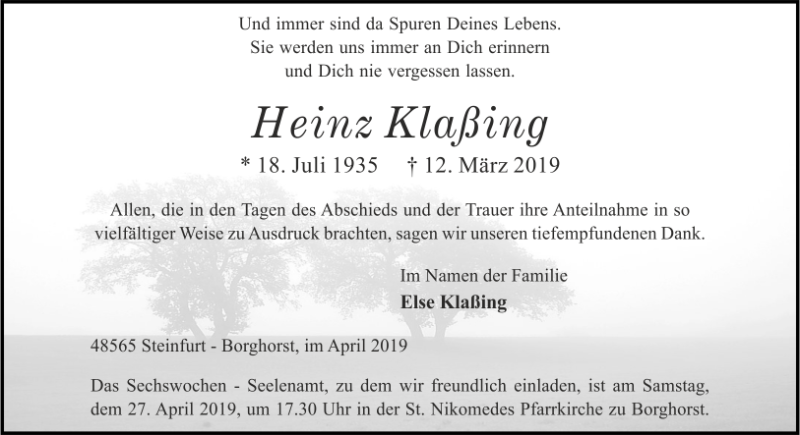 Und immer sind da Spuren Deines Lebens.
Sie werden uns immer an Dich erinnern
und Dich nie vergessen lassen.

Heinz Klaßing

* 18. Juli 1935 † 12. März 2019

Allen, die in den Tagen des Abschieds und der Trauer ihre Anteilnahme in so vielfältiger Weise zu Ausdruck brachten, sagen wir unseren tiefempfundenen Dank.

Im Namen der Familie
Else Klaßing

48565 Steinfurt - Borghorst, im April 2019

Das Sechswochen - Seelenamt, zu dem wir freundlich einladen, ist am Samstag, dem 27. April 2019, um 17.30 Uhr in der St. Nikomedes Pfarrkirche zu Borghorst.